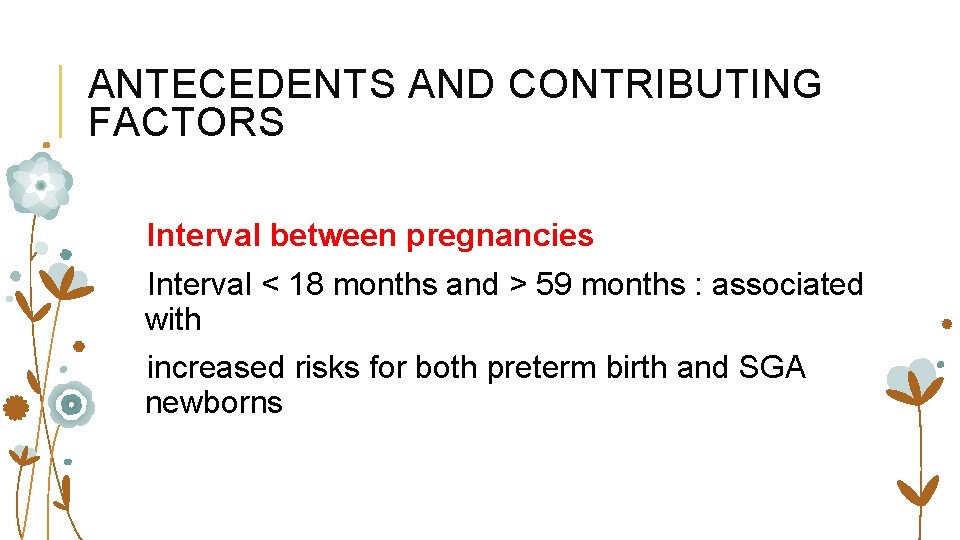 ANTECEDENTS AND CONTRIBUTING FACTORS

Interval between pregnancies

Interval < 18 months and > 59 months : associated with

increased risks for both preterm birth and SGA newborns